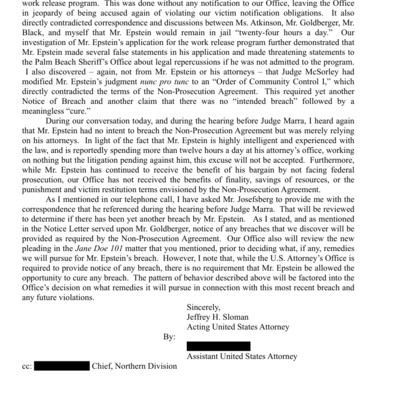 work release program. This was done without any notification to our Office, leaving the Office in jeopardy of being accused again of violating our victim notification obligations. It also directly contradicted correspondence and discussions between Ms. Atkinson, Mr. Goldberger, Mr. Black, and myself that Mr. Epstein would remain in jail "twenty-four hours a day." Our investigation of Mr. Epstein's application for the work release program further demonstrated that Mr. Epstein made several false statements in his application and made threatening statements to the Palm Beach Sheriff's Office about legal repercussions if he was not admitted to the program. I also discovered – again, not from Mr. Epstein or his attorneys – that Judge McSorley had modified Mr. Epstein's judgment nunc pro tunc to an "Order of Community Control I," which directly contradicted the terms of the Non-Prosecution Agreement. This required yet another Notice of Breach and another claim that there was no "intended breach" followed by a meaningless "cure."

During our conversation today, and during the hearing before Judge Marra, I heard again that Mr. Epstein had no intent to breach the Non-Prosecution Agreement but was merely relying on his attorneys. In light of the fact that Mr. Epstein is highly intelligent and experienced with the law, and is reportedly spending more than twelve hours a day at his attorney's office, working on nothing but the litigation pending against him, this excuse will not be accepted. Furthermore, while Mr. Epstein has continued to receive the benefit of his bargain by not facing federal prosecution, our Office has not received the benefits of finality, savings of resources, or the punishment and victim restitution terms envisioned by the Non-Prosecution Agreement.

As I mentioned in our telephone call, I have asked Mr. Josefsberg to provide me with the correspondence that he referenced during the hearing before Judge Marra. That will be reviewed to determine if there has been yet another breach by Mr. Epstein. As I stated, and as mentioned in the Notice Letter served upon Mr. Goldberger, notice of any breaches that we discover will be provided as required by the Non-Prosecution Agreement. Our Office also will review the new pleading in the Jane Doe 101 matter that you mentioned, prior to deciding what, if any, remedies we will pursue for Mr. Epstein's breach. However, I note that, while the U.S. Attorney's Office is required to provide notice of any breach, there is no requirement that Mr. Epstein be allowed the opportunity to cure any breach. The pattern of behavior described above will be factored into the Office's decision on what remedies it will pursue in connection with this most recent breach and any future violations.

Sincerely,
Jeffrey H. Sloman
Acting United States Attorney

By:

Assistant United States Attorney

cc: Chief, Northern Division